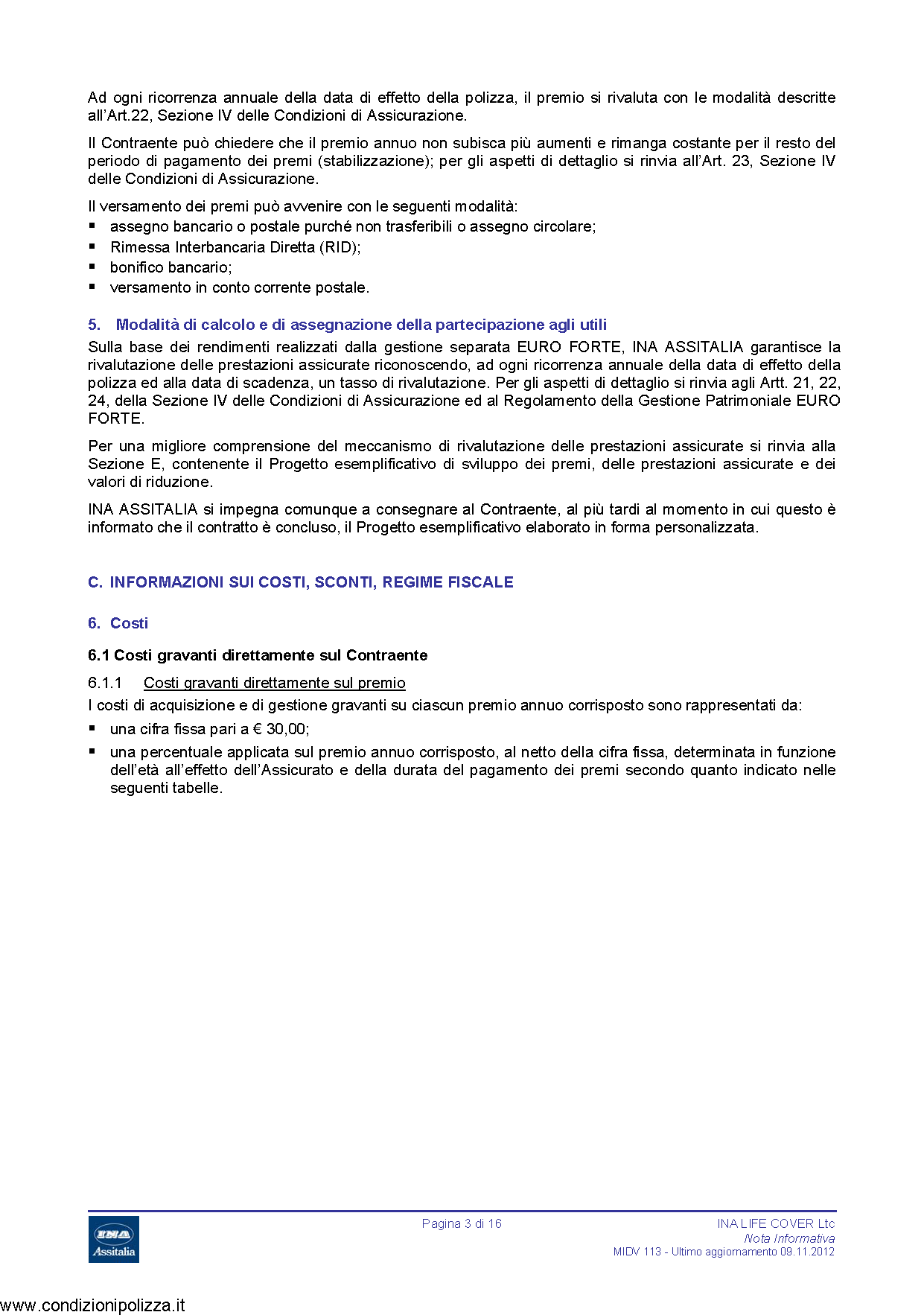 Ad ogni ricorrenza annuale della data di effetto della polizza, il premio si rivaluta con le modalità descritte all'Art.22, Sezione IV delle Condizioni di Assicurazione.

Il Contraente può chiedere che il premio annuo non subisca più aumenti e rimanga costante per il resto del periodo di pagamento dei premi (stabilizzazione); per gli aspetti di dettaglio si rinvia all'Art. 23, Sezione IV delle Condizioni di Assicurazione.

Il versamento dei premi può avvenire con le seguenti modalità:
▪ assegno bancario o postale purché non trasferibili o assegno circolare;
▪ Rimessa Interbancaria Diretta (RID);
▪ bonifico bancario;
▪ versamento in conto corrente postale.

5. Modalità di calcolo e di assegnazione della partecipazione agli utili
Sulla base dei rendimenti realizzati dalla gestione separata EURO FORTE, INA ASSITALIA garantisce la rivalutazione delle prestazioni assicurate riconoscendo, ad ogni ricorrenza annuale della data di effetto della polizza ed alla data di scadenza, un tasso di rivalutazione. Per gli aspetti di dettaglio si rinvia agli Artt. 21, 22, 24, della Sezione IV delle Condizioni di Assicurazione ed al Regolamento della Gestione Patrimoniale EURO FORTE.

Per una migliore comprensione del meccanismo di rivalutazione delle prestazioni assicurate si rinvia alla Sezione E, contenente il Progetto esemplificativo di sviluppo dei premi, delle prestazioni assicurate e dei valori di riduzione.

INA ASSITALIA si impegna comunque a consegnare al Contraente, al più tardi al momento in cui questo è informato che il contratto è concluso, il Progetto esemplificativo elaborato in forma personalizzata.

C. INFORMAZIONI SUI COSTI, SCONTI, REGIME FISCALE

6. Costi

6.1 Costi gravanti direttamente sul Contraente

6.1.1 Costi gravanti direttamente sul premio
I costi di acquisizione e di gestione gravanti su ciascun premio annuo corrisposto sono rappresentati da:
▪ una cifra fissa pari a € 30,00;
▪ una percentuale applicata sul premio annuo corrisposto, al netto della cifra fissa, determinata in funzione dell'età all'effetto dell'Assicurato e della durata del pagamento dei premi secondo quanto indicato nelle seguenti tabelle.

INA Assitalia

Pagina 3 di 16

INA LIFE COVER Ltc
Nota Informativa
MIDV 113 - Ultimo aggiornamento 09.11.2012

www.condizionipolizza.it